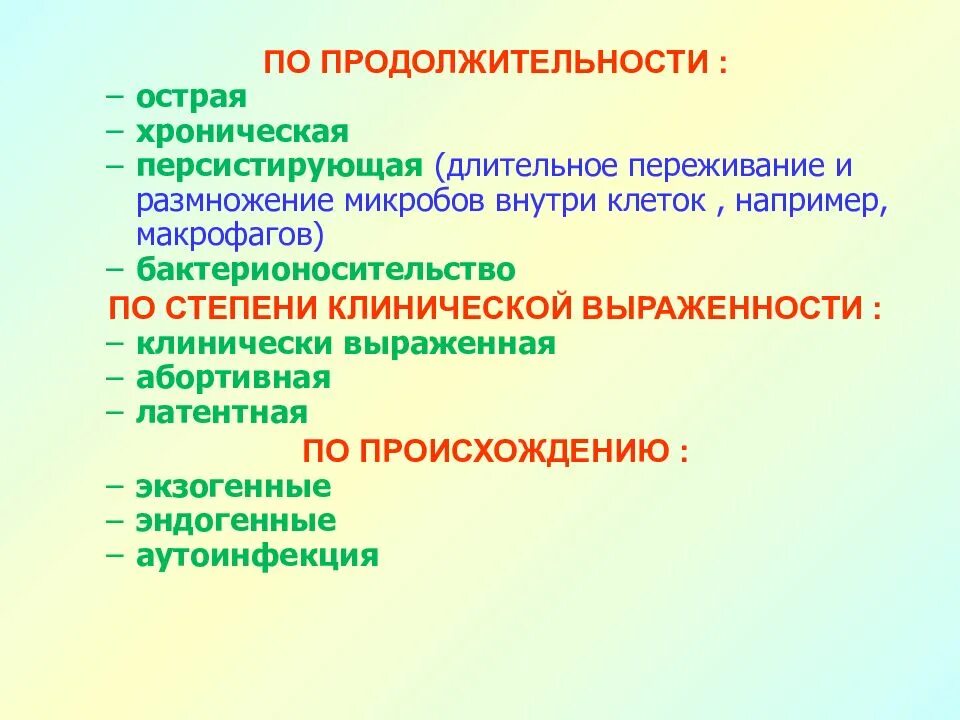 ПО ПРОДОЛЖИТЕЛЬНОСТИ :

– острая
– хроническая
– персистирующая (длительное переживание и размножение микробов внутри клеток , например, макрофагов)
– бактерионосительство

ПО СТЕПЕНИ КЛИНИЧЕСКОЙ ВЫРАЖЕННОСТИ :

– клинически выраженная
– абортивная
– латентная

ПО ПРОИСХОЖДЕНИЮ :

– экзогенные
– эндогенные
– аутоинфекция